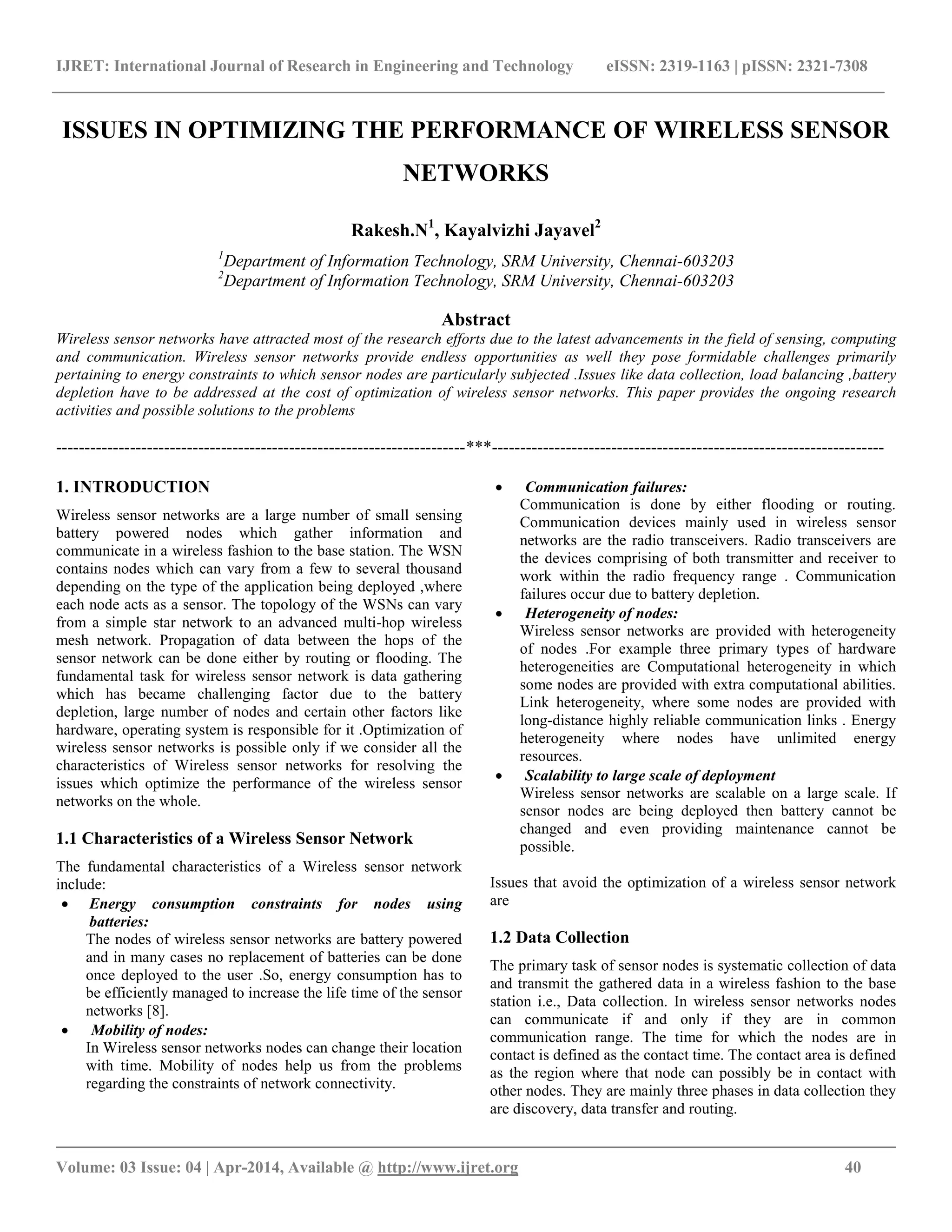 IJRET: International Journal of Research in Engineering and Technology eISSN: 2319-1163 | pISSN: 2321-7308

ISSUES IN OPTIMIZING THE PERFORMANCE OF WIRELESS SENSOR NETWORKS

Rakesh.N$^1$, Kayalvizhi Jayavel$^2$

$^1$Department of Information Technology, SRM University, Chennai-603203
$^2$Department of Information Technology, SRM University, Chennai-603203

Abstract
Wireless sensor networks have attracted most of the research efforts due to the latest advancements in the field of sensing, computing and communication. Wireless sensor networks provide endless opportunities as well they pose formidable challenges primarily pertaining to energy constraints to which sensor nodes are particularly subjected .Issues like data collection, load balancing ,battery depletion have to be addressed at the cost of optimization of wireless sensor networks. This paper provides the ongoing research activities and possible solutions to the problems

----------------------------------------------------------------------***----------------------------------------------------------------------

1. INTRODUCTION
Wireless sensor networks are a large number of small sensing battery powered nodes which gather information and communicate in a wireless fashion to the base station. The WSN contains nodes which can vary from a few to several thousand depending on the type of the application being deployed ,where each node acts as a sensor. The topology of the WSNs can vary from a simple star network to an advanced multi-hop wireless mesh network. Propagation of data between the hops of the sensor network can be done either by routing or flooding. The fundamental task for wireless sensor network is data gathering which has became challenging factor due to the battery depletion, large number of nodes and certain other factors like hardware, operating system is responsible for it .Optimization of wireless sensor networks is possible only if we consider all the characteristics of Wireless sensor networks for resolving the issues which optimize the performance of the wireless sensor networks on the whole.

1.1 Characteristics of a Wireless Sensor Network
The fundamental characteristics of a Wireless sensor network include:
• Energy consumption constraints for nodes using batteries:
The nodes of wireless sensor networks are battery powered and in many cases no replacement of batteries can be done once deployed to the user .So, energy consumption has to be efficiently managed to increase the life time of the sensor networks [8].
• Mobility of nodes:
In Wireless sensor networks nodes can change their location with time. Mobility of nodes help us from the problems regarding the constraints of network connectivity.
• Communication failures:
Communication is done by either flooding or routing. Communication devices mainly used in wireless sensor networks are the radio transceivers. Radio transceivers are the devices comprising of both transmitter and receiver to work within the radio frequency range . Communication failures occur due to battery depletion.
• Heterogeneity of nodes:
Wireless sensor networks are provided with heterogeneity of nodes .For example three primary types of hardware heterogeneities are Computational heterogeneity in which some nodes are provided with extra computational abilities. Link heterogeneity, where some nodes are provided with long-distance highly reliable communication links . Energy heterogeneity where nodes have unlimited energy resources.
• Scalability to large scale of deployment
Wireless sensor networks are scalable on a large scale. If sensor nodes are being deployed then battery cannot be changed and even providing maintenance cannot be possible.

Issues that avoid the optimization of a wireless sensor network are

1.2 Data Collection
The primary task of sensor nodes is systematic collection of data and transmit the gathered data in a wireless fashion to the base station i.e., Data collection. In wireless sensor networks nodes can communicate if and only if they are in common communication range. The time for which the nodes are in contact is defined as the contact time. The contact area is defined as the region where that node can possibly be in contact with other nodes. They are mainly three phases in data collection they are discovery, data transfer and routing.

Volume: 03 Issue: 04 | Apr-2014, Available @ http://www.ijret.org 40